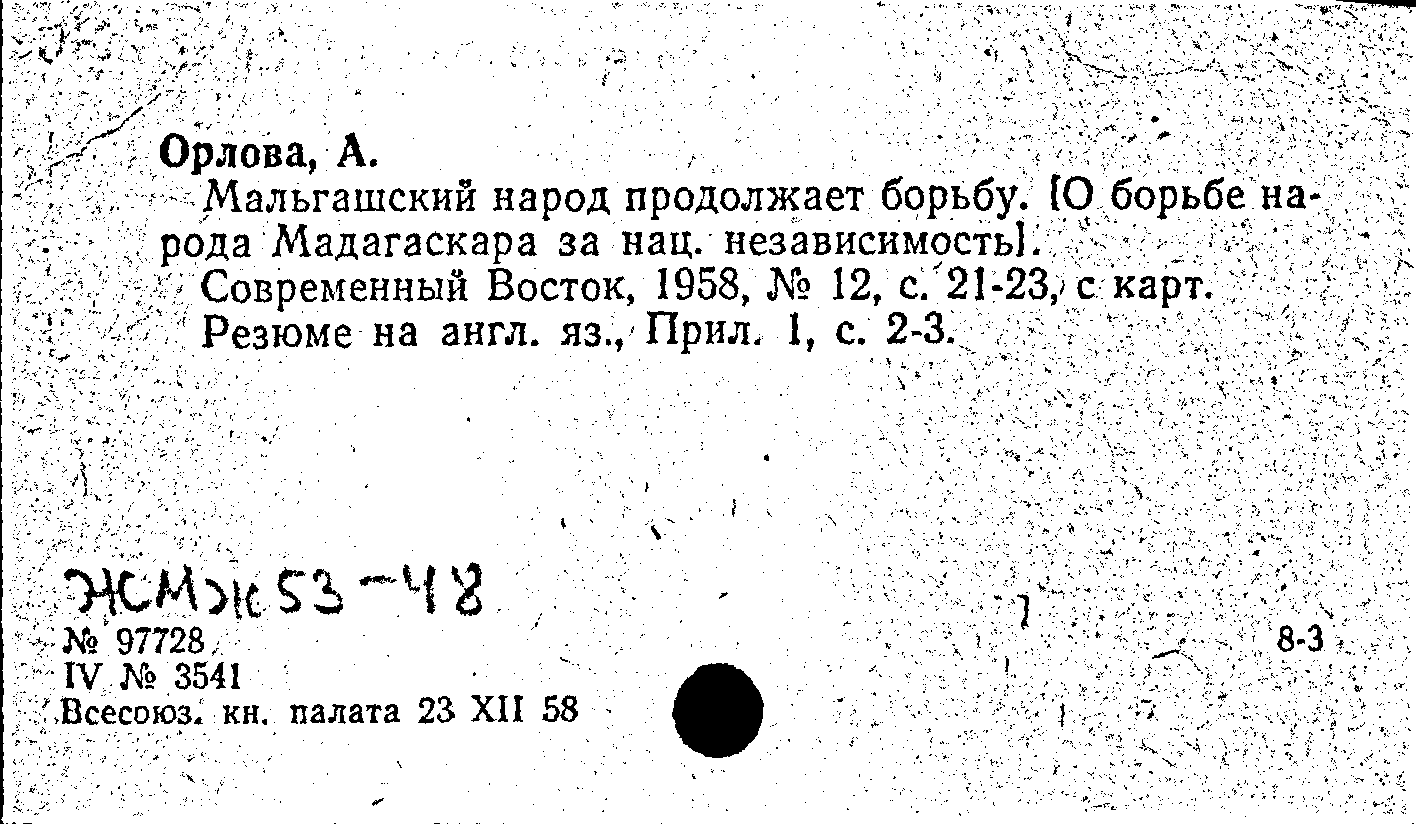 Орлова, А.

Мальгашский народ продолжает борьбу. [О борьбе народа Мадагаскара за нац. независимость].

Современный Восток, 1958, № 12, с. 21-23, с карт.

Резюме на англ. яз., Прил. 1, с. 2-3.

ЖСМЖ 53-48

№ 97728

IV № 3541

Всесоюз. кн. палата 23 XII 58

8-3